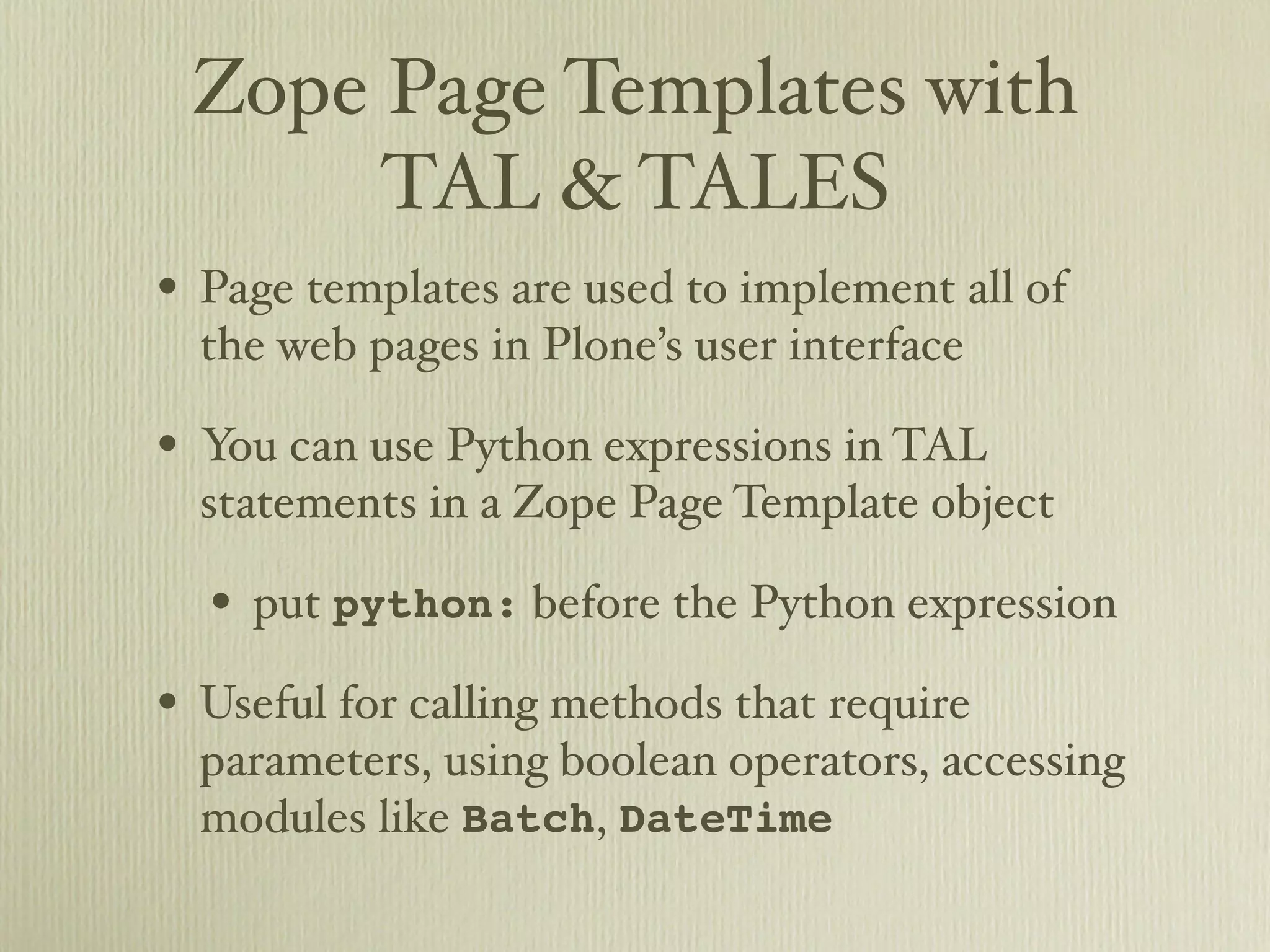 Zope Page Templates with TAL & TALES

• Page templates are used to implement all of the web pages in Plone's user interface

• You can use Python expressions in TAL statements in a Zope Page Template object

• put python: before the Python expression

• Useful for calling methods that require parameters, using boolean operators, accessing modules like Batch, DateTime